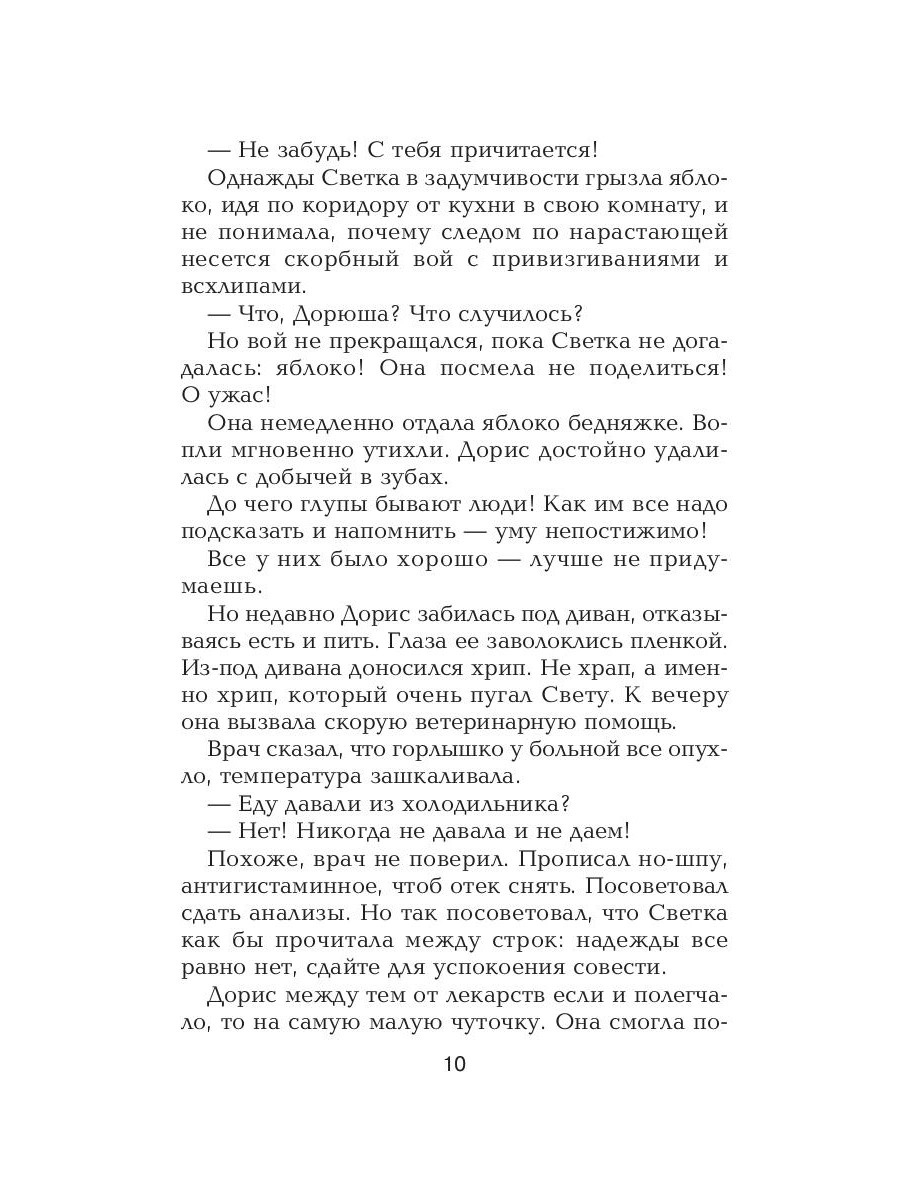 — Не забудь! С тебя причитается!

Однажды Светка в задумчивости грызла яблоко, идя по коридору от кухни в свою комнату, и не понимала, почему следом по нарастающей несется скорбный вой с привизгиваниями и всхлипами.

— Что, Дорюша? Что случилось?

Но вой не прекращался, пока Светка не догадалась: яблоко! Она посмела не поделиться! О ужас!

Она немедленно отдала яблоко бедняжке. Вопли мгновенно утихли. Дорис достойно удалилась с добычей в зубах.

До чего глупы бывают люди! Как им все надо подсказать и напомнить — уму непостижимо!

Все у них было хорошо — лучше не придумаешь.

Но недавно Дорис забилась под диван, отказываясь есть и пить. Глаза ее заволоклись пленкой. Из-под дивана доносился хрип. Не храп, а именно хрип, который очень пугал Свету. К вечеру она вызвала скорую ветеринарную помощь.

Врач сказал, что горлышко у больной все опухло, температура зашкаливала.

— Еду давали из холодильника?

— Нет! Никогда не давала и не даем!

Похоже, врач не поверил. Прописал но-шпу, антигистаминное, чтоб отек снять. Посоветовал сдать анализы. Но так посоветовал, что Светка как бы прочитала между строк: надежды все равно нет, сдайте для успокоения совести.

Дорис между тем от лекарств если и полегчало, то на самую малую чуточку. Она смогла по-

10